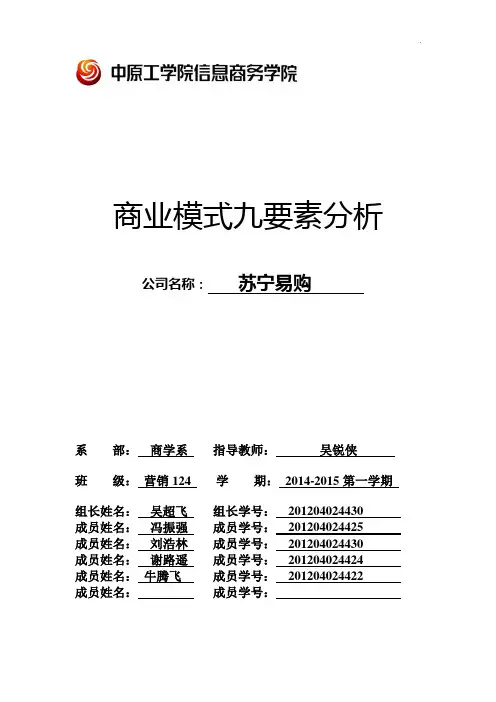 中原工学院信息商务学院

商业模式九要素分析

公司名称： 苏宁易购

系 部： 商学系 指导教师： 吴锐侠

班 级： 营销 124 学 期： 2014-2015 第一学期

组长姓名： 吴超飞 组长学号： 201204024430
成员姓名： 冯振强 成员学号： 201204024425
成员姓名： 刘浩林 成员学号： 201204024430
成员姓名： 谢路遥 成员学号： 201204024424
成员姓名： 牛腾飞 成员学号： 201204024422
成员姓名： 成员学号：